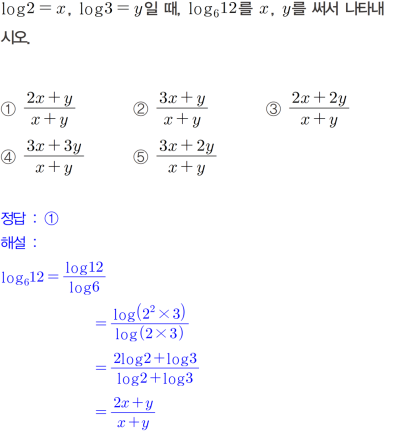 $\log 2 = x$, $\log 3 = y$일 때, $\log_6 12$를 $x$, $y$를 써서 나타내시오.

① $\frac{2x+y}{x+y}$ ② $\frac{3x+y}{x+y}$ ③ $\frac{2x+2y}{x+y}$
④ $\frac{3x+3y}{x+y}$ ⑤ $\frac{3x+2y}{x+y}$

정답 : ①
해설 :
$\log_6 12 = \frac{\log 12}{\log 6}$
$= \frac{\log(2^2 \times 3)}{\log(2 \times 3)}$
$= \frac{2\log 2 + \log 3}{\log 2 + \log 3}$
$= \frac{2x+y}{x+y}$